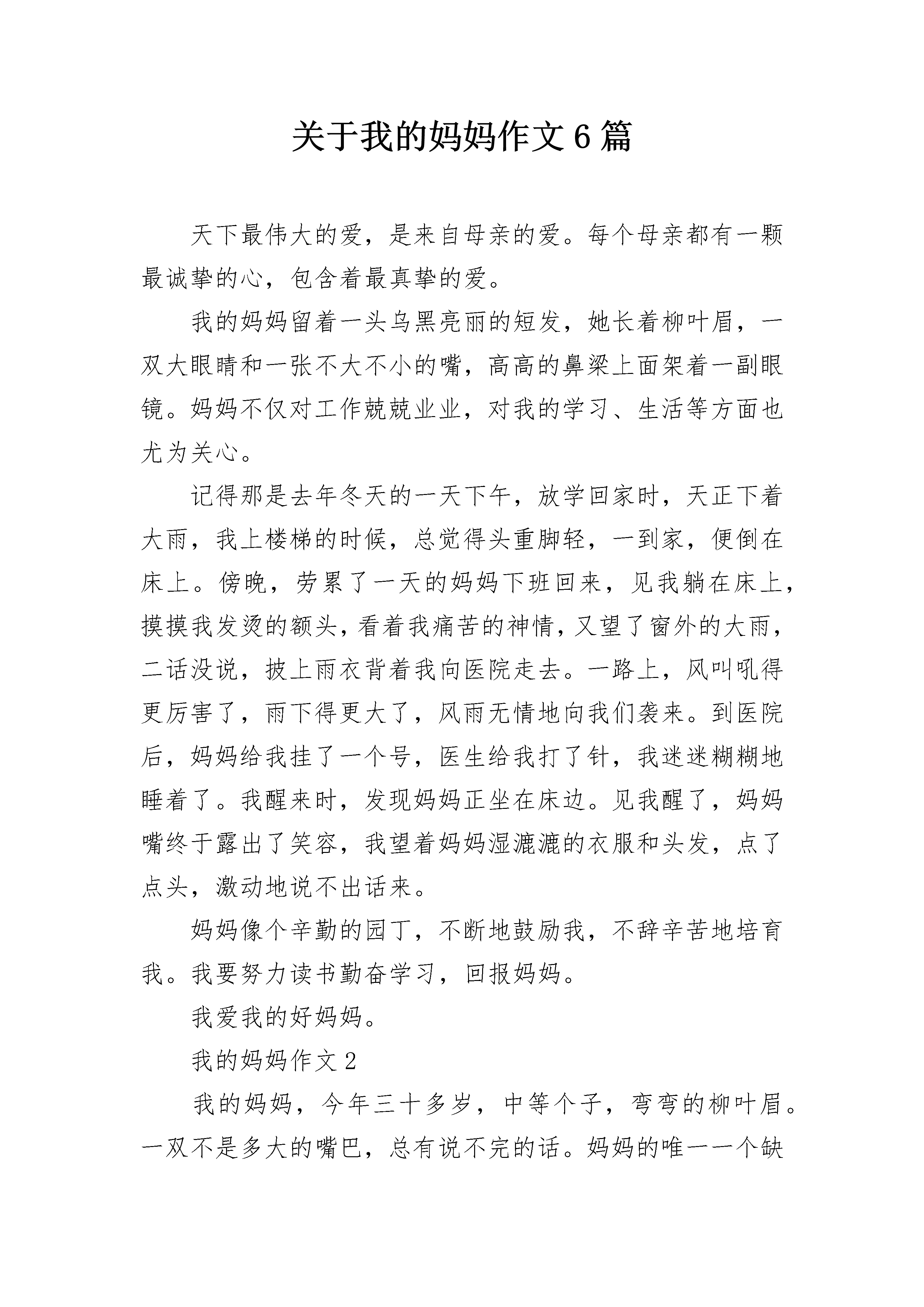 关于我的妈妈作文 6 篇

天下最伟大的爱，是来自母亲的爱。每个母亲都有一颗最诚挚的心，包含着最真挚的爱。

我的妈妈留着一头乌黑亮丽的短发，她长着柳叶眉，一双大眼睛和一张不大不小的嘴，高高的鼻梁上面架着一副眼镜。妈妈不仅对工作兢兢业业，对我的学习、生活等方面也尤为关心。

记得那是去年冬天的一天下午，放学回家时，天正下着大雨，我上楼梯的时候，总觉得头重脚轻，一到家，便倒在床上。傍晚，劳累了一天的妈妈下班回来，见我躺在床上，摸摸我发烫的额头，看着我痛苦的神情，又望了窗外的大雨，二话没说，披上雨衣背着我向医院走去。一路上，风叫吼得更厉害了，雨下得更大了，风雨无情地向我们袭来。到医院后，妈妈给我挂了一个号，医生给我打了针，我迷迷糊糊地睡着了。我醒来时，发现妈妈正坐在床边。见我醒了，妈妈嘴终于露出了笑容，我望着妈妈湿漉漉的衣服和头发，点了点头，激动地说不出话来。

妈妈像个辛勤的园丁，不断地鼓励我，不辞辛苦地培育我。我要努力读书勤奋学习，回报妈妈。

我爱我的好妈妈。

我的妈妈作文 2

我的妈妈，今年三十多岁，中等个子，弯弯的柳叶眉。一双不是多大的嘴巴，总有说不完的话。妈妈的唯一一个缺